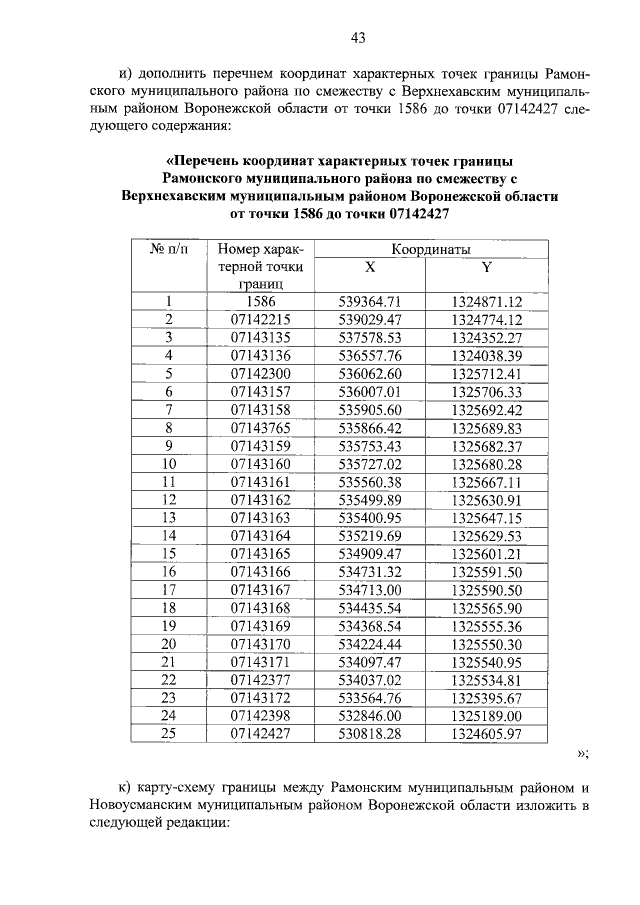 43

и) дополнить перечнем координат характерных точек границы Рамонского муниципального района по смежеству с Верхнехавским муниципальным районом Воронежской области от точки 1586 до точки 07142427 следующего содержания:

«Перечень координат характерных точек границы Рамонского муниципального района по смежеству с Верхнехавским муниципальным районом Воронежской области от точки 1586 до точки 07142427

| № п/п | Номер характерной точки границ | Координаты X | Координаты Y |
|---|---|---|---|
| 1 | 1586 | 539364.71 | 1324871.12 |
| 2 | 07142215 | 539029.47 | 1324774.12 |
| 3 | 07143135 | 537578.53 | 1324352.27 |
| 4 | 07143136 | 536557.76 | 1324038.39 |
| 5 | 07142300 | 536062.60 | 1325712.41 |
| 6 | 07143157 | 536007.01 | 1325706.33 |
| 7 | 07143158 | 535905.60 | 1325692.42 |
| 8 | 07143765 | 535866.42 | 1325689.83 |
| 9 | 07143159 | 535753.43 | 1325682.37 |
| 10 | 07143160 | 535727.02 | 1325680.28 |
| 11 | 07143161 | 535560.38 | 1325667.11 |
| 12 | 07143162 | 535499.89 | 1325630.91 |
| 13 | 07143163 | 535400.95 | 1325647.15 |
| 14 | 07143164 | 535219.69 | 1325629.53 |
| 15 | 07143165 | 534909.47 | 1325601.21 |
| 16 | 07143166 | 534731.32 | 1325591.50 |
| 17 | 07143167 | 534713.00 | 1325590.50 |
| 18 | 07143168 | 534435.54 | 1325565.90 |
| 19 | 07143169 | 534368.54 | 1325555.36 |
| 20 | 07143170 | 534224.44 | 1325550.30 |
| 21 | 07143171 | 534097.47 | 1325540.95 |
| 22 | 07142377 | 534037.02 | 1325534.81 |
| 23 | 07143172 | 533564.76 | 1325395.67 |
| 24 | 07142398 | 532846.00 | 1325189.00 |
| 25 | 07142427 | 530818.28 | 1324605.97 |

»;

к) карту-схему границы между Рамонским муниципальным районом и Новоусманским муниципальным районом Воронежской области изложить в следующей редакции: